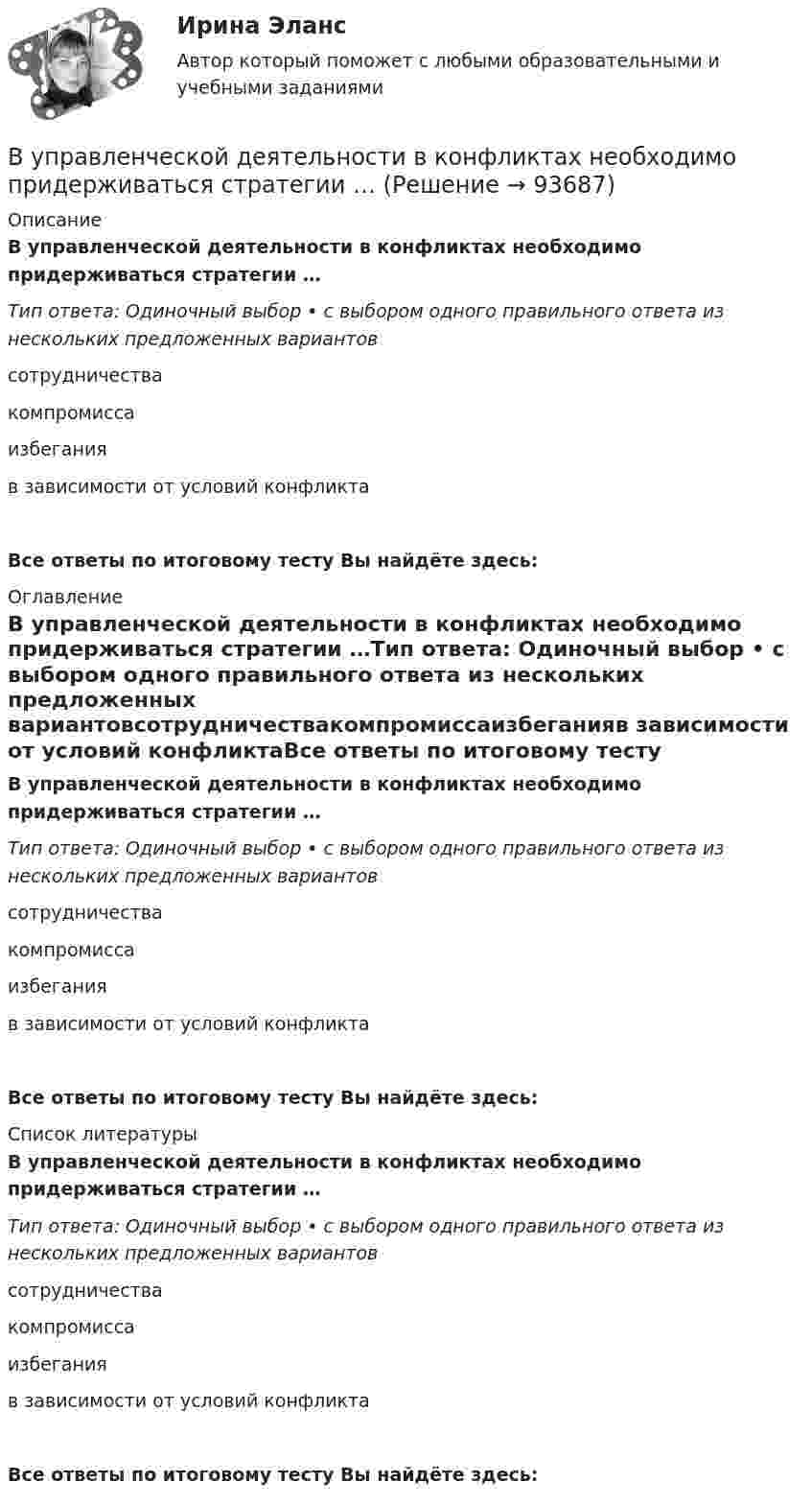 Ирина Эланс

Автор который поможет с любыми образовательными и учебными заданиями

В управленческой деятельности в конфликтах необходимо придерживаться стратегии … (Решение → 93687)

Описание

В управленческой деятельности в конфликтах необходимо придерживаться стратегии …

Тип ответа: Одиночный выбор • с выбором одного правильного ответа из нескольких предложенных вариантов

сотрудничества

компромисса

избегания

в зависимости от условий конфликта

Все ответы по итоговому тесту Вы найдёте здесь:

Оглавление

В управленческой деятельности в конфликтах необходимо придерживаться стратегии …Тип ответа: Одиночный выбор • с выбором одного правильного ответа из нескольких предложенных вариантовсотрудничествакомпромиссаизбеганияв зависимости от условий конфликтаВсе ответы по итоговому тесту

В управленческой деятельности в конфликтах необходимо придерживаться стратегии …

Тип ответа: Одиночный выбор • с выбором одного правильного ответа из нескольких предложенных вариантов

сотрудничества

компромисса

избегания

в зависимости от условий конфликта

Все ответы по итоговому тесту Вы найдёте здесь:

Список литературы

В управленческой деятельности в конфликтах необходимо придерживаться стратегии …

Тип ответа: Одиночный выбор • с выбором одного правильного ответа из нескольких предложенных вариантов

сотрудничества

компромисса

избегания

в зависимости от условий конфликта

Все ответы по итоговому тесту Вы найдёте здесь: